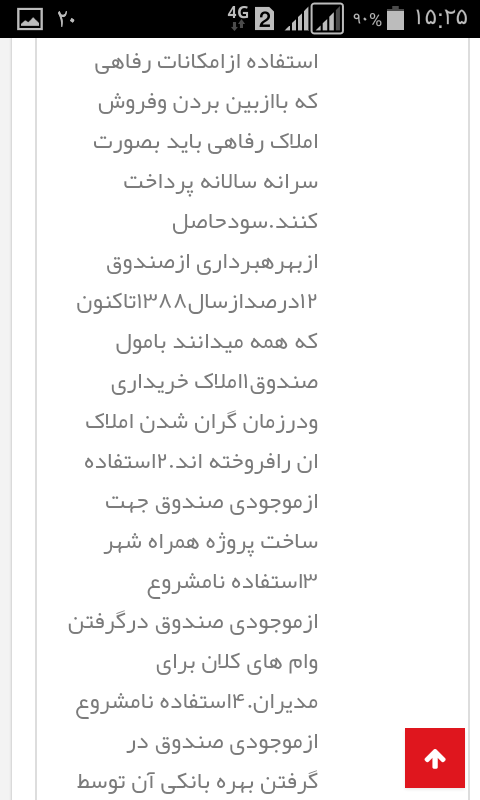 ۲۰ 4G 2 ۹۰% ۱۵:۲۵

استفاده ازامکانات رفاهی که باازبین بردن وفروش املاک رفاهی باید بصورت سرانه سالانه پرداخت کنند.سودحاصل ازبهرهبرداری ازصندوق ۱۲درصدازسال۱۳۸۸تاکنون که همه میدانند بامول صندوق۱املاک خریداری ودرزمان گران شدن املاک ان رافروخته اند.۲استفاده ازموجودی صندوق جهت ساخت پروژه همراه شهر ۳استفاده نامشروع ازموجودی صندوق درگرفتن وام های کلان برای مدیران.۴استفاده نامشروع ازموجودی صندوق در گرفتن بهره بانکی آن توسط